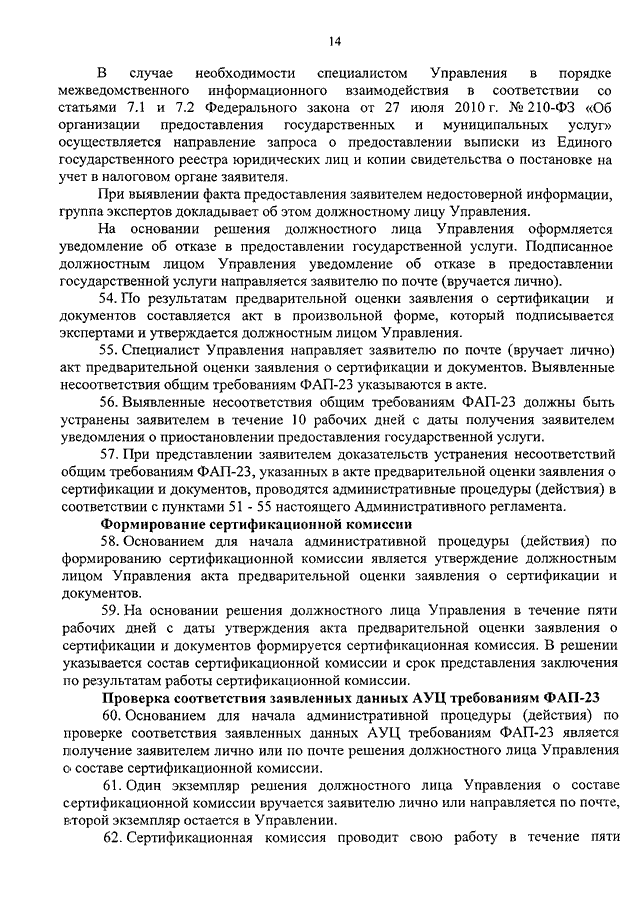 14

В случае необходимости специалистом Управления в порядке межведомственного информационного взаимодействия в соответствии со статьями 7.1 и 7.2 Федерального закона от 27 июля 2010 г. № 210-ФЗ «Об организации предоставления государственных и муниципальных услуг» осуществляется направление запроса о предоставлении выписки из Единого государственного реестра юридических лиц и копии свидетельства о постановке на учет в налоговом органе заявителя.

При выявлении факта предоставления заявителем недостоверной информации, группа экспертов докладывает об этом должностному лицу Управления.

На основании решения должностного лица Управления оформляется уведомление об отказе в предоставлении государственной услуги. Подписанное должностным лицом Управления уведомление об отказе в предоставлении государственной услуги направляется заявителю по почте (вручается лично).

54. По результатам предварительной оценки заявления о сертификации и документов составляется акт в произвольной форме, который подписывается экспертами и утверждается должностным лицом Управления.

55. Специалист Управления направляет заявителю по почте (вручает лично) акт предварительной оценки заявления о сертификации и документов. Выявленные несоответствия общим требованиям ФАП-23 указываются в акте.

56. Выявленные несоответствия общим требованиям ФАП-23 должны быть устранены заявителем в течение 10 рабочих дней с даты получения заявителем уведомления о приостановлении предоставления государственной услуги.

57. При представлении заявителем доказательств устранения несоответствий общим требованиям ФАП-23, указанных в акте предварительной оценки заявления о сертификации и документов, проводятся административные процедуры (действия) в соответствии с пунктами 51 - 55 настоящего Административного регламента.

Формирование сертификационной комиссии

58. Основанием для начала административной процедуры (действия) по формированию сертификационной комиссии является утверждение должностным лицом Управления акта предварительной оценки заявления о сертификации и документов.

59. На основании решения должностного лица Управления в течение пяти рабочих дней с даты утверждения акта предварительной оценки заявления о сертификации и документов формируется сертификационная комиссия. В решении указывается состав сертификационной комиссии и срок представления заключения по результатам работы сертификационной комиссии.

Проверка соответствия заявленных данных АУЦ требованиям ФАП-23

60. Основанием для начала административной процедуры (действия) по проверке соответствия заявленных данных АУЦ требованиям ФАП-23 является получение заявителем лично или по почте решения должностного лица Управления о составе сертификационной комиссии.

61. Один экземпляр решения должностного лица Управления о составе сертификационной комиссии вручается заявителю лично или направляется по почте, второй экземпляр остается в Управлении.

62. Сертификационная комиссия проводит свою работу в течение пяти